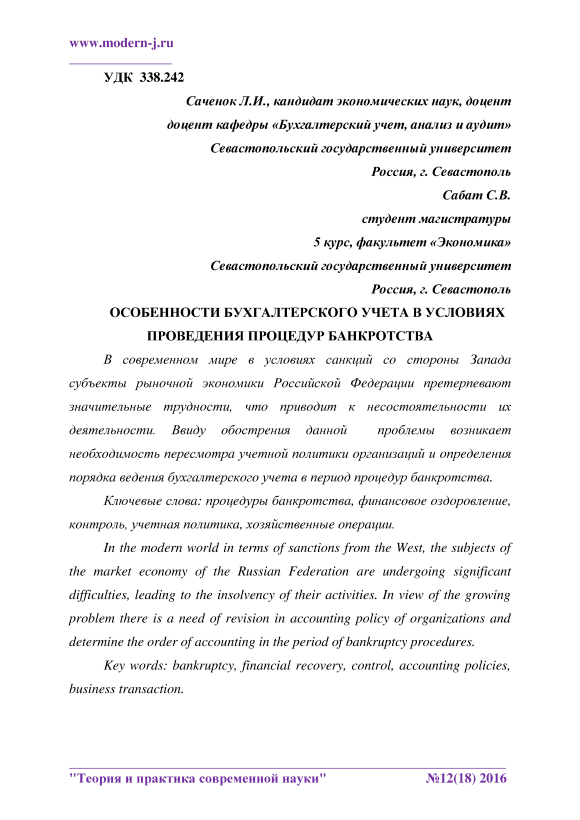 www.modern-j.ru

УДК 338.242

Саченок Л.И., кандидат экономических наук, доцент
доцент кафедры «Бухгалтерский учет, анализ и аудит»
Севастопольский государственный университет
Россия, г. Севастополь
Сабат С.В.
студент магистратуры
5 курс, факультет «Экономика»
Севастопольский государственный университет
Россия, г. Севастополь

ОСОБЕННОСТИ БУХГАЛТЕРСКОГО УЧЕТА В УСЛОВИЯХ ПРОВЕДЕНИЯ ПРОЦЕДУР БАНКРОТСТВА

В современном мире в условиях санкций со стороны Запада субъекты рыночной экономики Российской Федерации претерпевают значительные трудности, что приводит к несостоятельности их деятельности. Ввиду обострения данной проблемы возникает необходимость пересмотра учетной политики организаций и определения порядка ведения бухгалтерского учета в период процедур банкротства.

Ключевые слова: процедуры банкротства, финансовое оздоровление, контроль, учетная политика, хозяйственные операции.

In the modern world in terms of sanctions from the West, the subjects of the market economy of the Russian Federation are undergoing significant difficulties, leading to the insolvency of their activities. In view of the growing problem there is a need of revision in accounting policy of organizations and determine the order of accounting in the period of bankruptcy procedures.

Key words: bankruptcy, financial recovery, control, accounting policies, business transaction.

"Теория и практика современной науки" №12(18) 2016